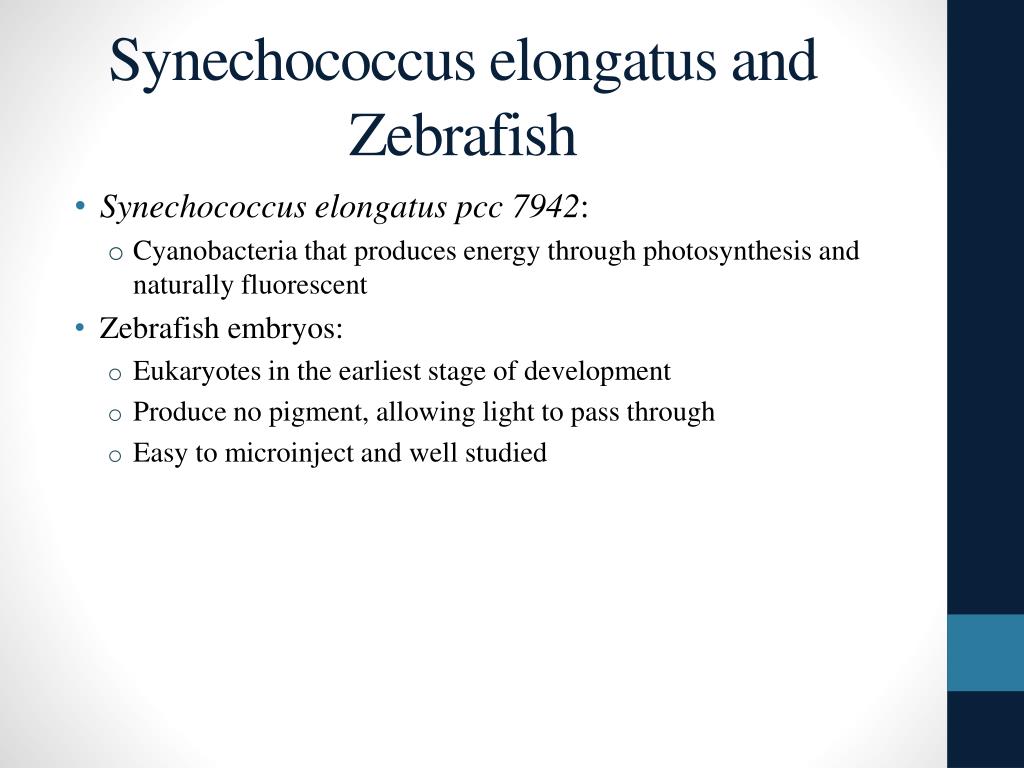 Synechococcus elongatus and Zebrafish

• Synechococcus elongatus pcc 7942:
  o Cyanobacteria that produces energy through photosynthesis and naturally fluorescent
• Zebrafish embryos:
  o Eukaryotes in the earliest stage of development
  o Produce no pigment, allowing light to pass through
  o Easy to microinject and well studied